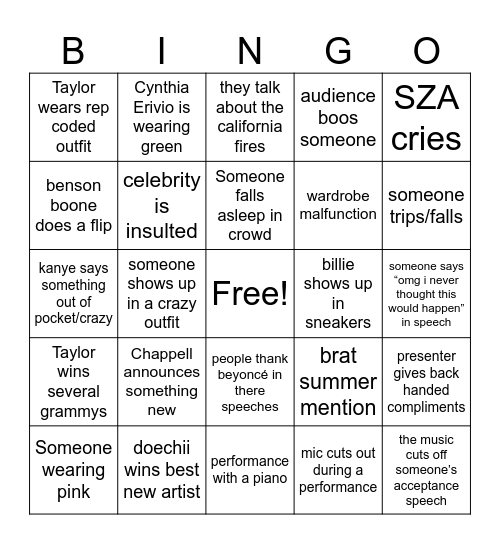 | B | I | N | G | O |
|---|---|---|---|---|
| Taylor wears rep coded outfit | Cynthia Erivio is wearing green | they talk about the california fires | audience boos someone | SZA cries |
| benson boone does a flip | celebrity is insulted | Someone falls asleep in crowd | wardrobe malfunction | someone trips/falls |
| kanye says something out of pocket/crazy | someone shows up in a crazy outfit | Free! | billie shows up in sneakers | someone says “omg i never thought this would happen” in speech |
| Taylor wins several grammys | Chappell announces something new | people thank beyoncé in there speeches | brat summer mention | presenter gives back handed compliments |
| Someone wearing pink | doechii wins best new artist | performance with a piano | mic cuts out during a performance | the music cuts off someone's acceptance speech |